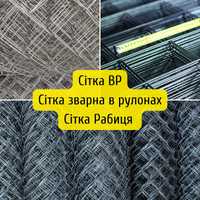 Сітка ВР
Сітка зварна в рулонах
Сітка Рабиця